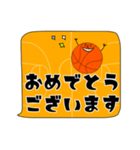 おめでとう
ございます